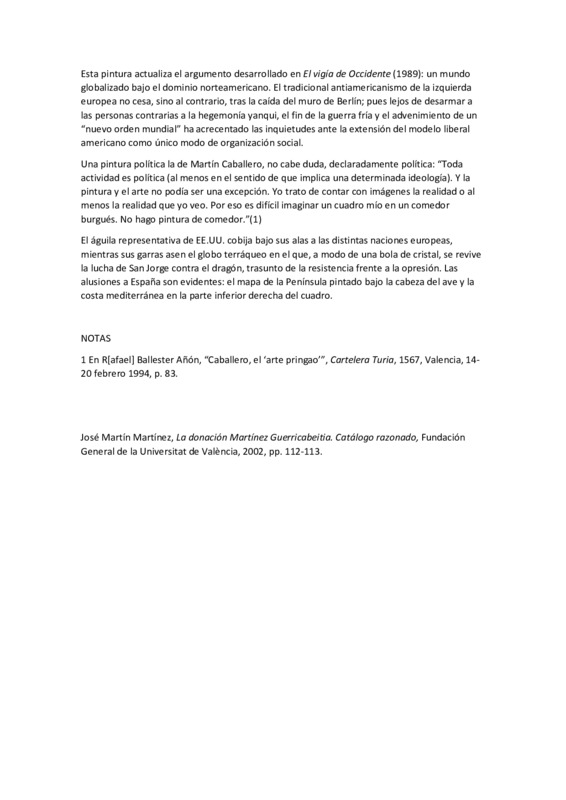 Esta pintura actualiza el argumento desarrollado en El vigía de Occidente (1989): un mundo globalizado bajo el dominio norteamericano. El tradicional antiamericanismo de la izquierda europea no cesa, sino al contrario, tras la caída del muro de Berlín; pues lejos de desarmar a las personas contrarias a la hegemonía yanqui, el fin de la guerra fría y el advenimiento de un "nuevo orden mundial" ha acrecentado las inquietudes ante la extensión del modelo liberal americano como único modo de organización social.

Una pintura política la de Martín Caballero, no cabe duda, declaradamente política: "Toda actividad es política (al menos en el sentido de que implica una determinada ideología). Y la pintura y el arte no podía ser una excepción. Yo trato de contar con imágenes la realidad o al menos la realidad que yo veo. Por eso es difícil imaginar un cuadro mío en un comedor burgués. No hago pintura de comedor."(1)

El águila representativa de EE.UU. cobija bajo sus alas a las distintas naciones europeas, mientras sus garras asen el globo terráqueo en el que, a modo de una bola de cristal, se revive la lucha de San Jorge contra el dragón, trasunto de la resistencia frente a la opresión. Las alusiones a España son evidentes: el mapa de la Península pintado bajo la cabeza del ave y la costa mediterránea en la parte inferior derecha del cuadro.

NOTAS

1 En R[afael] Ballester Añón, "Caballero, el 'arte pringao'", Cartelera Turia, 1567, Valencia, 14-20 febrero 1994, p. 83.

José Martín Martínez, La donación Martínez Guerricabeitia. Catálogo razonado, Fundación General de la Universitat de València, 2002, pp. 112-113.